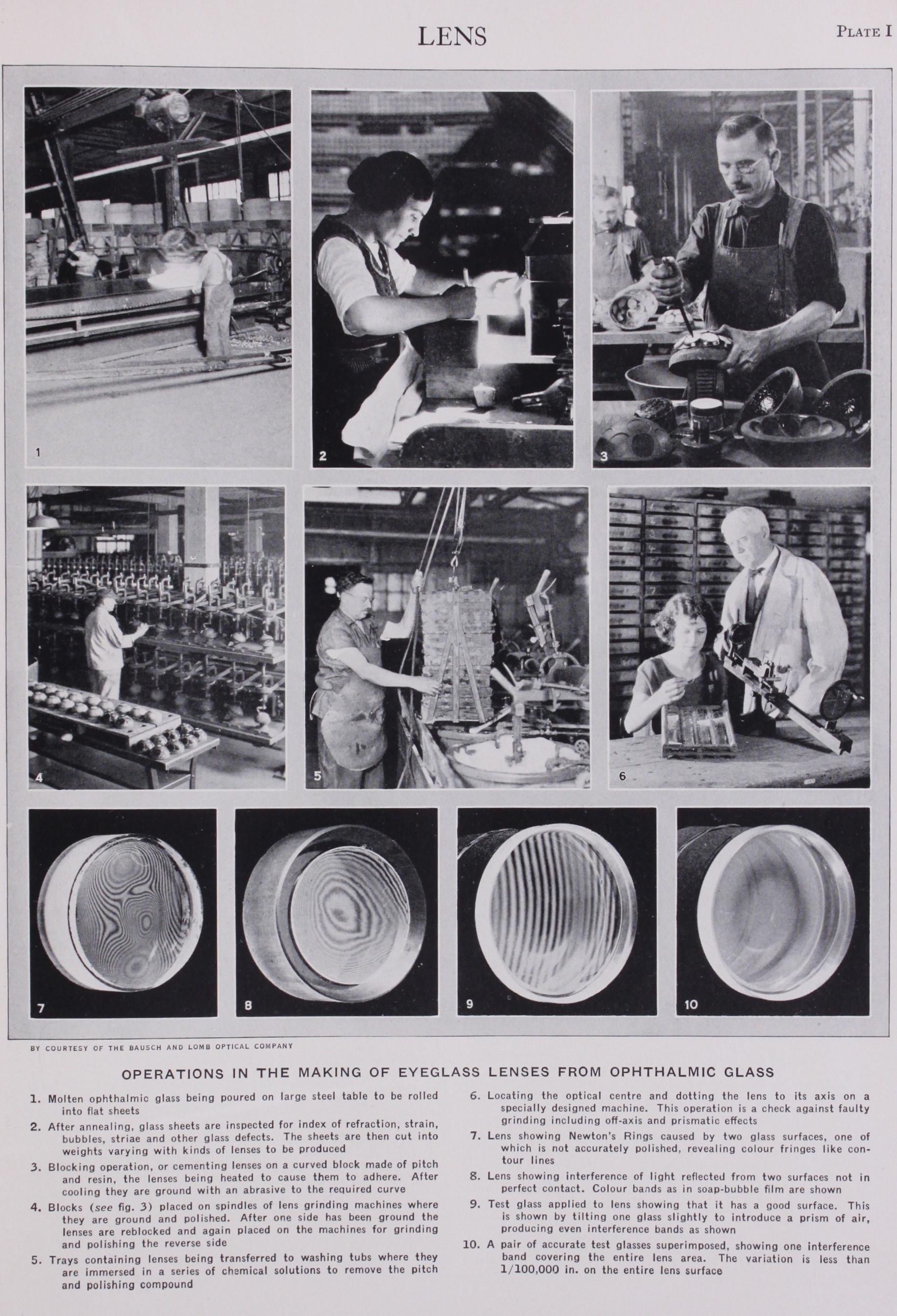 LENS

PLATE I

1

2

3

4

5

6

7

8

9

10

BY COURTESY OF THE BAUSCH AND LOMB OPTICAL COMPANY

OPERATIONS IN THE MAKING OF EYEGLASS LENSES FROM OPHTHALMIC GLASS

1. Molten ophthalmic glass being poured on large steel table to be rolled into flat sheets

2. After annealing, glass sheets are inspected for index of refraction, strain, bubbles, striae and other glass defects. The sheets are then cut into weights varying with kinds of lenses to be produced

3. Blocking operation, or cementing lenses on a curved block made of pitch and resin, the lenses being heated to cause them to adhere. After cooling they are ground with an abrasive to the required curve

4. Blocks (see fig. 3) placed on spindles of lens grinding machines where they are ground and polished. After one side has been ground the lenses are reblocked and again placed on the machines for grinding and polishing the reverse side

5. Trays containing lenses being transferred to washing tubs where they are immersed in a series of chemical solutions to remove the pitch and polishing compound

6. Locating the optical centre and dotting the lens to its axis on a specially designed machine. This operation is a check against faulty grinding including off-axis and prismatic effects

7. Lens showing Newton's Rings caused by two glass surfaces, one of which is not accurately polished, revealing colour fringes like contour lines

8. Lens showing interference of light reflected from two surfaces not in perfect contact. Colour bands as in soap-bubble film are shown

9. Test glass applied to lens showing that it has a good surface. This is shown by tilting one glass slightly to introduce a prism of air, producing even interference bands as shown

10. A pair of accurate test glasses superimposed, showing one interference band covering the entire lens area. The variation is less than 1/100,000 in. on the entire lens surface